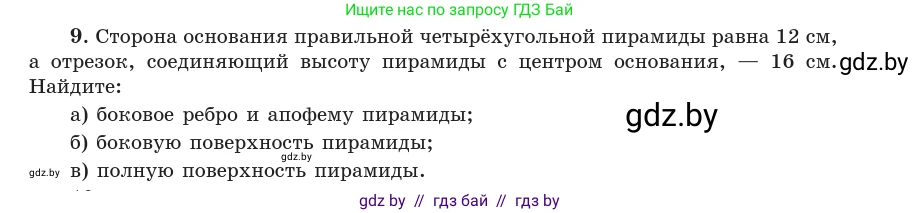 Ищите нас по запросу ГДЗ Бай

9. Сторона основания правильной четырёхугольной пирамиды равна 12 см, а отрезок, соединяющий высоту пирамиды с центром основания, — 16 см. gdz.by Найдите:

а) боковое ребро и апофему пирамиды; gdz.by

б) боковую поверхность пирамиды;

gdz.by

gdz.by в) полную поверхность пирамиды.

gdz by // гдз бай // гдз by